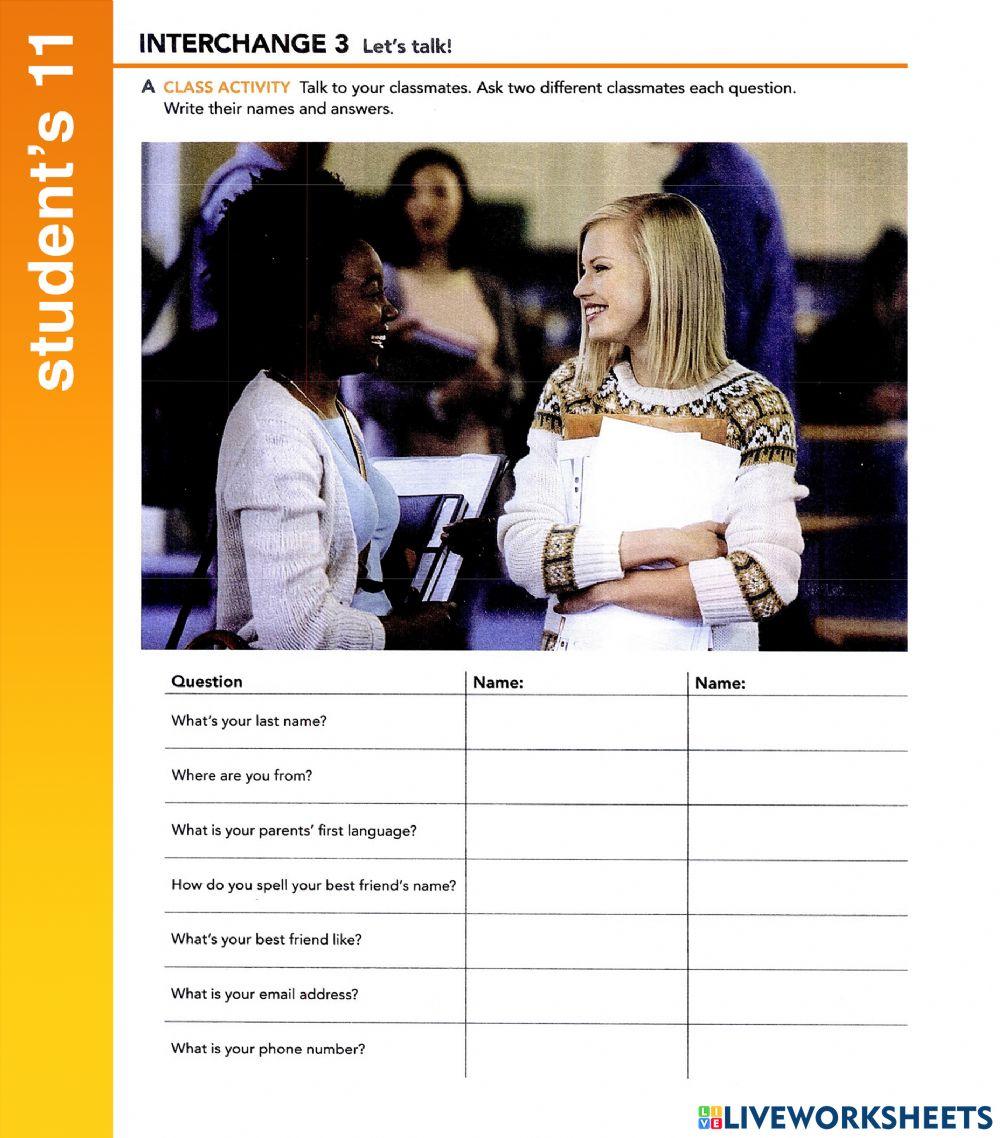 student's 11

INTERCHANGE 3 Let's talk!

A CLASS ACTIVITY Talk to your classmates. Ask two different classmates each question. Write their names and answers.

| Question | Name: | Name: |
|---|---|---|
| What's your last name? | | |
| Where are you from? | | |
| What is your parents' first language? | | |
| How do you spell your best friend's name? | | |
| What's your best friend like? | | |
| What is your email address? | | |
| What is your phone number? | | |

LIVEWORKSHEETS